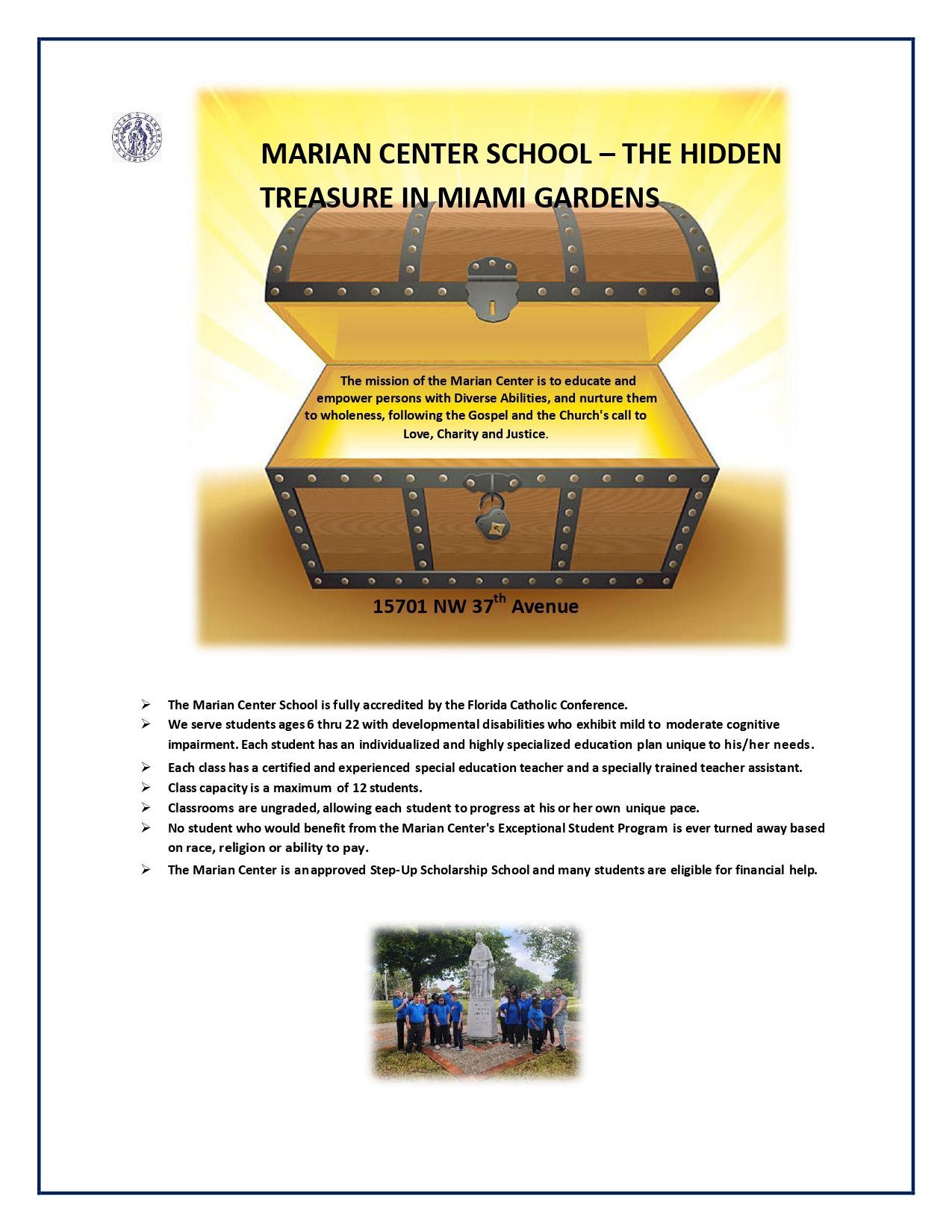 MARIAN CENTER SCHOOL – THE HIDDEN TREASURE IN MIAMI GARDENS

The mission of the Marian Center is to educate and empower persons with Diverse Abilities, and nurture them to wholeness, following the Gospel and the Church's call to Love, Charity and Justice.

15701 NW 37$^{th}$ Avenue

➢ The Marian Center School is fully accredited by the Florida Catholic Conference.
➢ We serve students ages 6 thru 22 with developmental disabilities who exhibit mild to moderate cognitive impairment. Each student has an individualized and highly specialized education plan unique to his/her needs.
➢ Each class has a certified and experienced special education teacher and a specially trained teacher assistant.
➢ Class capacity is a maximum of 12 students.
➢ Classrooms are ungraded, allowing each student to progress at his or her own unique pace.
➢ No student who would benefit from the Marian Center's Exceptional Student Program is ever turned away based on race, religion or ability to pay.
➢ The Marian Center is an approved Step-Up Scholarship School and many students are eligible for financial help.